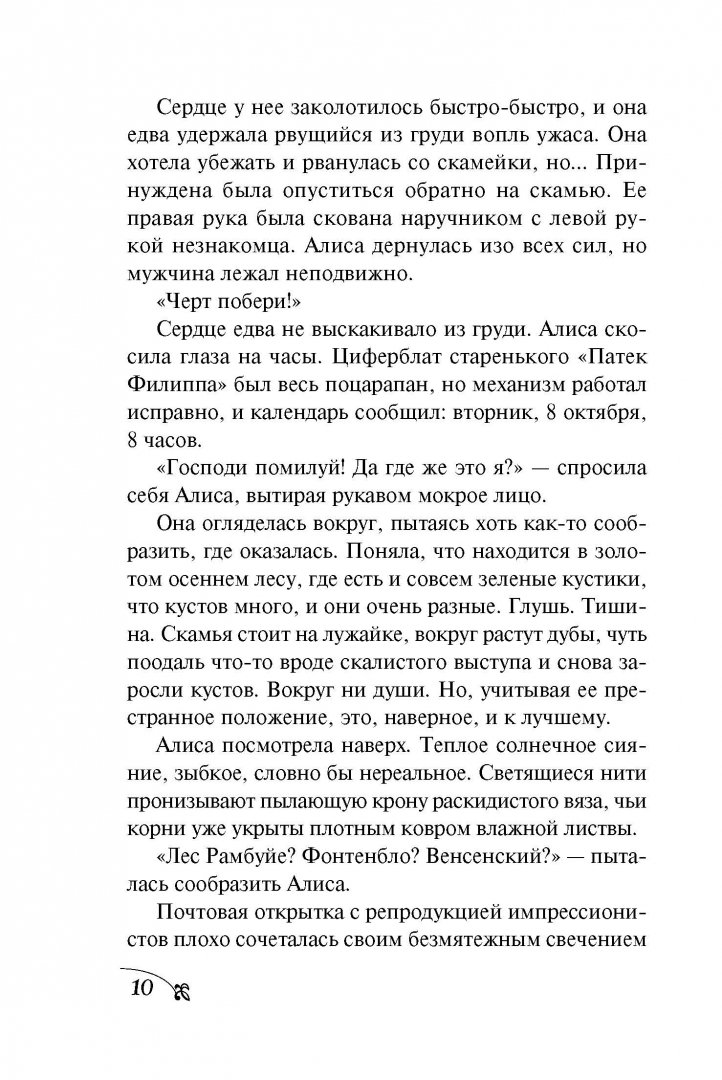 Сердце у нее заколотилось быстро-быстро, и она едва удержала рвущийся из груди вопль ужаса. Она хотела убежать и рванулась со скамейки, но... Принуждена была опуститься обратно на скамью. Ее правая рука была скована наручником с левой рукой незнакомца. Алиса дернулась изо всех сил, но мужчина лежал неподвижно.

«Черт побери!»

Сердце едва не выскакивало из груди. Алиса скосила глаза на часы. Циферблат старенького «Патек Филиппа» был весь поцарапан, но механизм работал исправно, и календарь сообщил: вторник, 8 октября, 8 часов.

«Господи помилуй! Да где же это я?» — спросила себя Алиса, вытирая рукавом мокрое лицо.

Она огляделась вокруг, пытаясь хоть как-то сообразить, где оказалась. Поняла, что находится в золотом осеннем лесу, где есть и совсем зеленые кустики, что кустов много, и они очень разные. Глушь. Тишина. Скамья стоит на лужайке, вокруг растут дубы, чуть поодаль что-то вроде скалистого выступа и снова заросли кустов. Вокруг ни души. Но, учитывая ее престранное положение, это, наверное, и к лучшему.

Алиса посмотрела наверх. Теплое солнечное сияние, зыбкое, словно бы нереальное. Светящиеся нити пронизывают пылающую крону раскидистого вяза, чьи корни уже укрыты плотным ковром влажной листвы.

«Лес Рамбуйе? Фонтенбло? Венсенский?» — пыталась сообразить Алиса.

Почтовая открытка с репродукцией импрессионистов плохо сочеталась своим безмятежным свечением

10